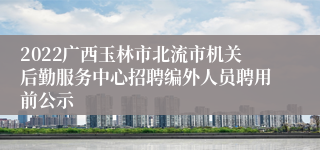 2022广西玉林市北流市机关后勤服务中心招聘编外人员聘用前公示